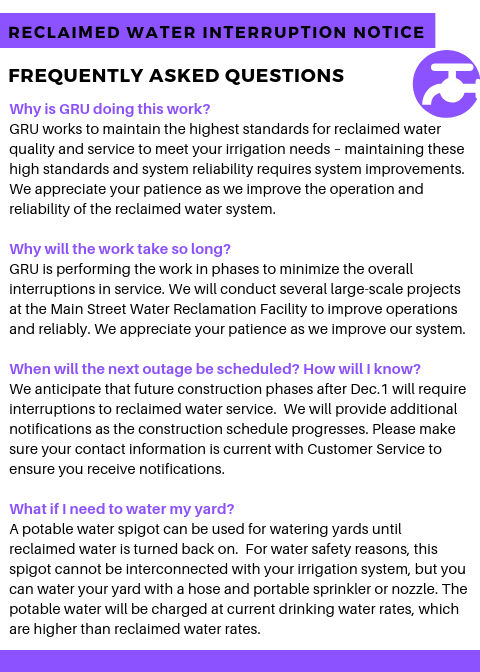 RECLAIMED WATER INTERRUPTION NOTICE

FREQUENTLY ASKED QUESTIONS

Why is GRU doing this work?
GRU works to maintain the highest standards for reclaimed water quality and service to meet your irrigation needs – maintaining these high standards and system reliability requires system improvements. We appreciate your patience as we improve the operation and reliability of the reclaimed water system.

Why will the work take so long?
GRU is performing the work in phases to minimize the overall interruptions in service. We will conduct several large-scale projects at the Main Street Water Reclamation Facility to improve operations and reliably. We appreciate your patience as we improve our system.

When will the next outage be scheduled? How will I know?
We anticipate that future construction phases after Dec.1 will require interruptions to reclaimed water service. We will provide additional notifications as the construction schedule progresses. Please make sure your contact information is current with Customer Service to ensure you receive notifications.

What if I need to water my yard?
A potable water spigot can be used for watering yards until reclaimed water is turned back on. For water safety reasons, this spigot cannot be interconnected with your irrigation system, but you can water your yard with a hose and portable sprinkler or nozzle. The potable water will be charged at current drinking water rates, which are higher than reclaimed water rates.